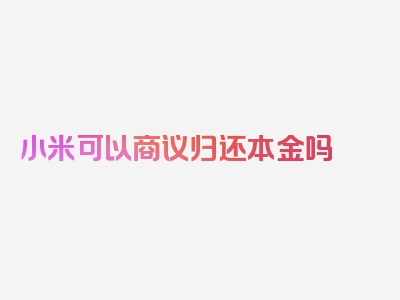 小米可以商议归还本金吗